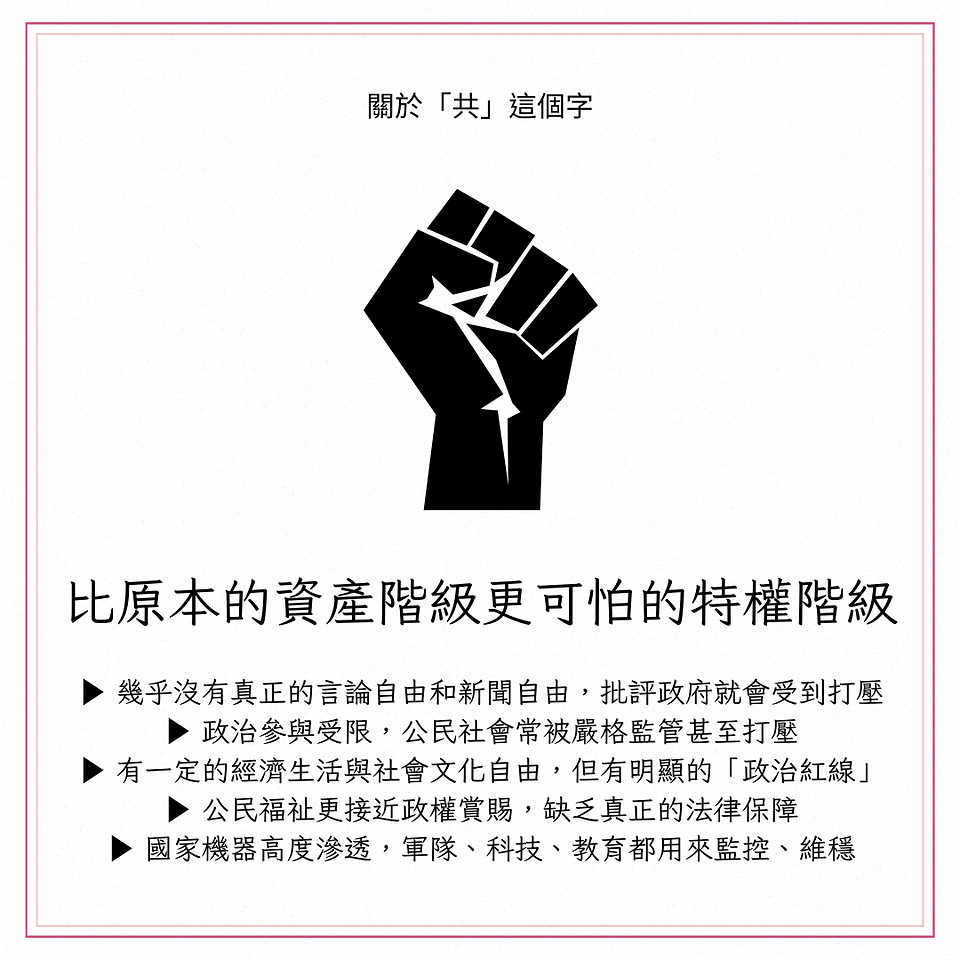 關於「共」這個字

比原本的資產階級更可怕的特權階級

▶ 幾乎沒有真正的言論自由和新聞自由，批評政府就會受到打壓
▶ 政治參與受限，公民社會常被嚴格監管甚至打壓
▶ 有一定的經濟生活與社會文化自由，但有明顯的「政治紅線」
▶ 公民福祉更接近政權賞賜，缺乏真正的法律保障
▶ 國家機器高度滲透，軍隊、科技、教育都用來監控、維穩